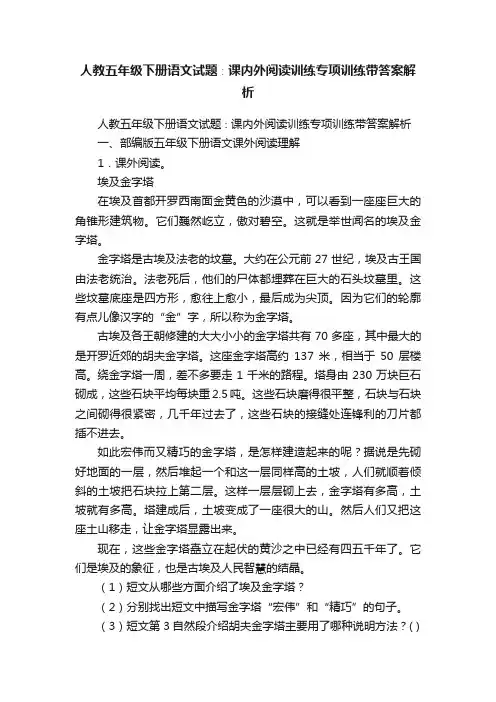 人教五年级下册语文试题：课内外阅读训练专项训练带答案解析

人教五年级下册语文试题：课内外阅读训练专项训练带答案解析

一、部编版五年级下册语文课外阅读理解

1．课外阅读。

埃及金字塔

在埃及首都开罗西南面金黄色的沙漠中，可以看到一座座巨大的角锥形建筑物。它们巍然屹立，傲对碧空。这就是举世闻名的埃及金字塔。

金字塔是古埃及法老的坟墓。大约在公元前 27 世纪，埃及古王国由法老统治。法老死后，他们的尸体都埋葬在巨大的石头坟墓里。这些坟墓底座是四方形，愈往上愈小，最后成为尖顶。因为它们的轮廓有点儿像汉字的“金”字，所以称为金字塔。

古埃及各王朝修建的大大小小的金字塔共有 70 多座，其中最大的是开罗近郊的胡夫金字塔。这座金字塔高约 137 米，相当于 50 层楼高。绕金字塔一周，差不多要走 1 千米的路程。塔身由 230 万块巨石砌成，这些石块平均每块重 2.5 吨。这些石块磨得很平整，石块与石块之间砌得很紧密，几千年过去了，这些石块的接缝处连锋利的刀片都插不进去。

如此宏伟而又精巧的金字塔，是怎样建造起来的呢？据说是先砌好地面的一层，然后堆起一个和这一层同样高的土坡，人们就顺着倾斜的土坡把石块拉上第二层。这样一层层砌上去，金字塔有多高，土坡就有多高。塔建成后，土坡变成了一座很大的山。然后人们又把这座土山移走，让金字塔显露出来。

现在，这些金字塔矗立在起伏的黄沙之中已经有四五千年了。它们是埃及的象征，也是古埃及人民智慧的结晶。

（1）短文从哪些方面介绍了埃及金字塔？

（2）分别找出短文中描写金字塔“宏伟”和“精巧”的句子。

（3）短文第 3 自然段介绍胡夫金字塔主要用了哪种说明方法？( )